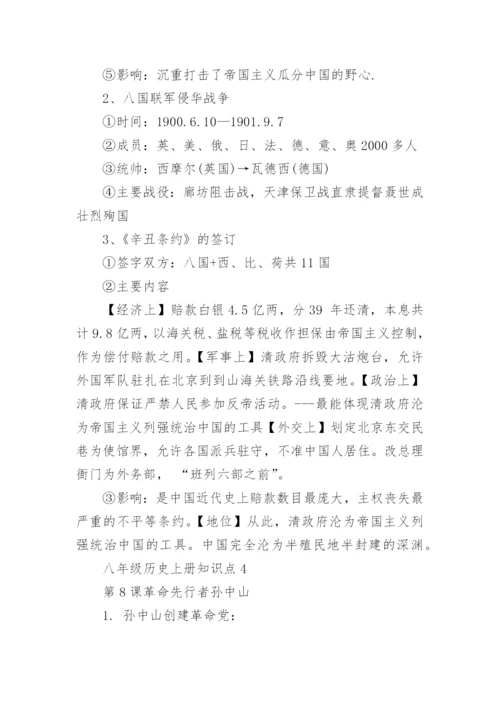 ⑤影响：沉重打击了帝国主义瓜分中国的野心.

2、八国联军侵华战争

①时间：1900.6.10—1901.9.7

②成员：英、美、俄、日、法、德、意、奥2000多人

③统帅：西摩尔(英国)→瓦德西(德国)

④主要战役：廊坊阻击战，天津保卫战直隶提督聂世成壮烈殉国

3、《辛丑条约》的签订

①签字双方：八国+西、比、荷共11国

②主要内容

【经济上】赔款白银4.5亿两，分39年还清，本息共计9.8亿两，以海关税、盐税等税收作担保由帝国主义控制，作为偿付赔款之用。【军事上】清政府拆毁大沽炮台，允许外国军队驻扎在北京到到山海关铁路沿线要地。【政治上】清政府保证严禁人民参加反帝活动。---最能体现清政府沦为帝国主义列强统治中国的工具【外交上】划定北京东交民巷为使馆界，允许各国派兵驻守，不准中国人居住。改总理衙门为外务部，“班列六部之前”。

③影响：是中国近代史上赔款数目最庞大，主权丧失最严重的不平等条约。【地位】从此，清政府沦为帝国主义列强统治中国的工具。中国完全沦为半殖民地半封建的深渊。

八年级历史上册知识点4

第8课革命先行者孙中山

1. 孙中山创建革命党：